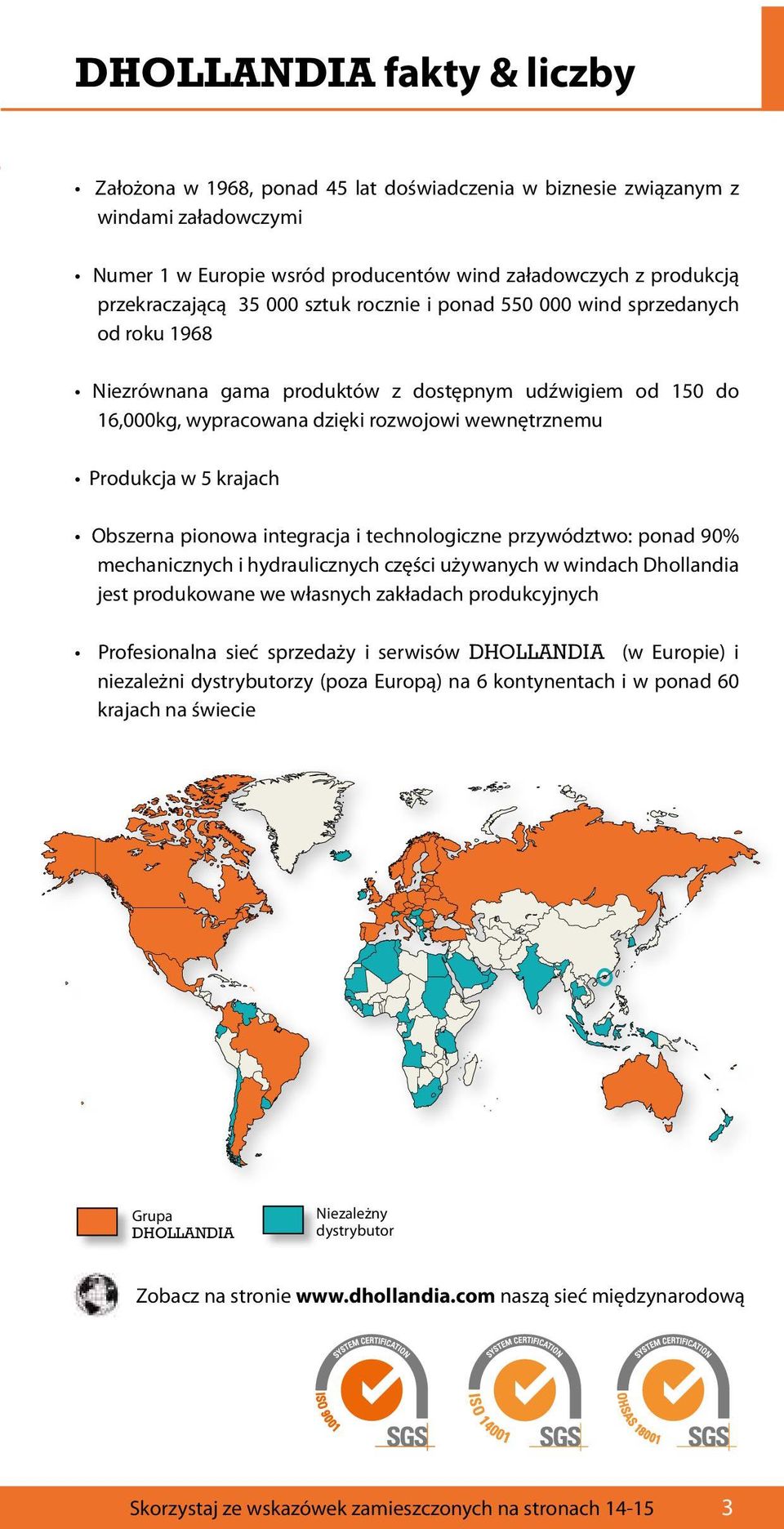 DHOLLANDIA fakty & liczby

• Założona w 1968, ponad 45 lat doświadczenia w biznesie związanym z windami załadowczymi

• Numer 1 w Europie wsród producentów wind załadowczych z produkcją przekraczającą 35 000 sztuk rocznie i ponad 550 000 wind sprzedanych od roku 1968

• Niezrównana gama produktów z dostępnym udźwigiem od 150 do 16,000kg, wypracowana dzięki rozwojowi wewnętrznemu

• Produkcja w 5 krajach

• Obszerna pionowa integracja i technologiczne przywództwo: ponad 90% mechanicznych i hydraulicznych części używanych w windach Dhollandia jest produkowane we własnych zakładach produkcyjnych

• Profesionalna sieć sprzedaży i serwisów DHOLLANDIA (w Europie) i niezależni dystrybutorzy (poza Europą) na 6 kontynentach i w ponad 60 krajach na świecie

Grupa DHOLLANDIA

Niezależny dystrybutor

Zobacz na stronie www.dhollandia.com naszą sieć międzynarodową

SYSTEM CERTIFICATION ISO 9001 SGS

SYSTEM CERTIFICATION ISO 14001 SGS

SYSTEM CERTIFICATION OHSAS 18001 SGS

Skorzystaj ze wskazówek zamieszczonych na stronach 14-15 3